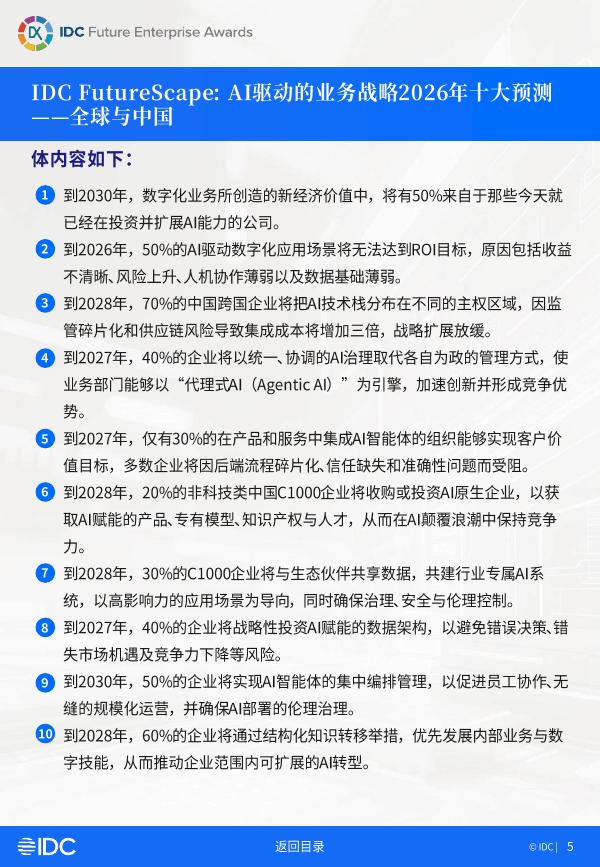 IDC Future Enterprise Awards

IDC FutureScape: AI驱动的业务战略2026年十大预测——全球与中国

体内容如下：

1 到2030年，数字化业务所创造的新经济价值中，将有50%来自于那些今天就已经在投资并扩展AI能力的公司。

2 到2026年，50%的AI驱动数字化应用场景将无法达到ROI目标，原因包括收益不清晰、风险上升、人机协作薄弱以及数据基础薄弱。

3 到2028年，70%的中国跨国企业将把AI技术栈分布在不同的主权区域，因监管碎片化和供应链风险导致集成成本将增加三倍，战略扩展放缓。

4 到2027年，40%的企业将以统一、协调的AI治理取代各自为政的管理方式，使业务部门能够以“代理式AI（Agentic AI）”为引擎，加速创新并形成竞争优势。

5 到2027年，仅有30%的在产品和服务中集成AI智能体的组织能够实现客户价值目标，多数企业将因后端流程碎片化、信任缺失和准确性问题而受阻。

6 到2028年，20%的非科技类中国C1000企业将收购或投资AI原生企业，以获取AI赋能的产品、专有模型、知识产权与人才，从而在AI颠覆浪潮中保持竞争力。

7 到2028年，30%的C1000企业将与生态伙伴共享数据，共建行业专属AI系统，以高影响力的应用场景为导向，同时确保治理、安全与伦理控制。

8 到2027年，40%的企业将战略性投资AI赋能的数据架构，以避免错误决策、错失市场机遇及竞争力下降等风险。

9 到2030年，50%的企业将实现AI智能体的集中编排管理，以促进员工协作、无缝的规模化运营，并确保AI部署的伦理治理。

10 到2028年，60%的企业将通过结构化知识转移举措，优先发展内部业务与数字技能，从而推动企业范围内可扩展的AI转型。

IDC 返回目录 © IDC | 5